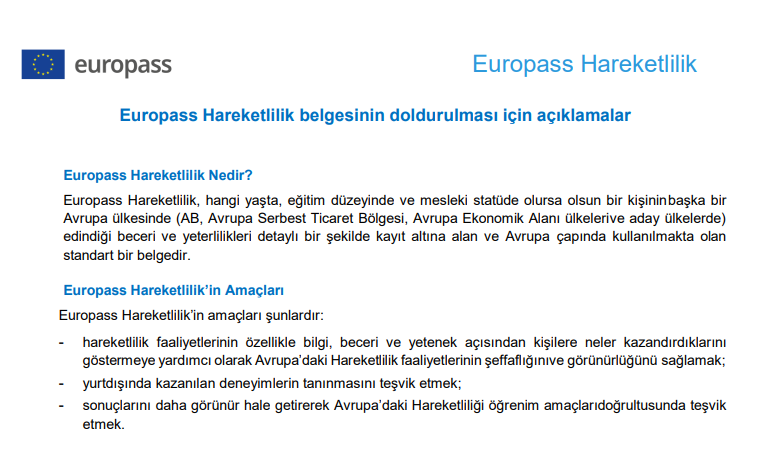 europass

Europass Hareketlilik

Europass Hareketlilik belgesinin doldurulması için açıklamalar

Europass Hareketlilik Nedir?

Europass Hareketlilik, hangi yaşta, eğitim düzeyinde ve mesleki statüde olursa olsun bir kişininbaşka bir Avrupa ülkesinde (AB, Avrupa Serbest Ticaret Bölgesi, Avrupa Ekonomik Alanı ülkelerive aday ülkelerde) edindiği beceri ve yeterlilikleri detaylı bir şekilde kayıt altına alan ve Avrupa çapında kullanılmakta olan standart bir belgedir.

Europass Hareketlilik'in Amaçları

Europass Hareketlilik'in amaçları şunlardır:

- hareketlilik faaliyetlerinin özellikle bilgi, beceri ve yetenek açısından kişilere neler kazandırdıklarını göstermeye yardımcı olarak Avrupa'daki Hareketlilik faaliyetlerinin şeffaflığınıve görünürlüğünü sağlamak;
- yurtdışında kazanılan deneyimlerin tanınmasını teşvik etmek;
- sonuçlarını daha görünür hale getirerek Avrupa'daki Hareketliliği öğrenim amaçlarıdoğrultusunda teşvik etmek.